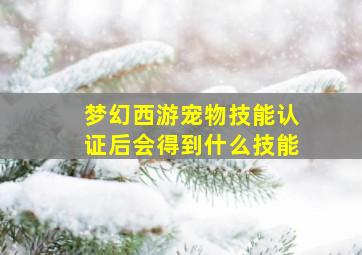 梦幻西游宠物技能认证后会得到什么技能